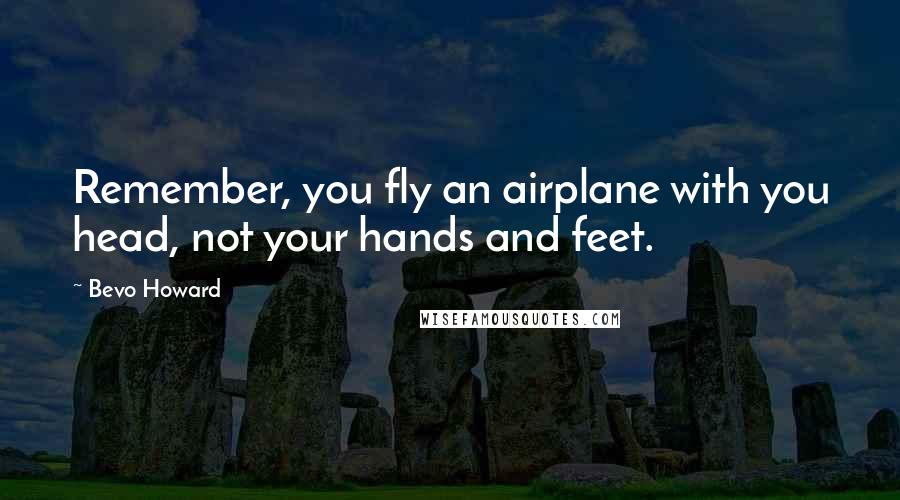 Remember, you fly an airplane with you head, not your hands and feet.

~ Bevo Howard

WISEFAMOUSQUOTES.COM